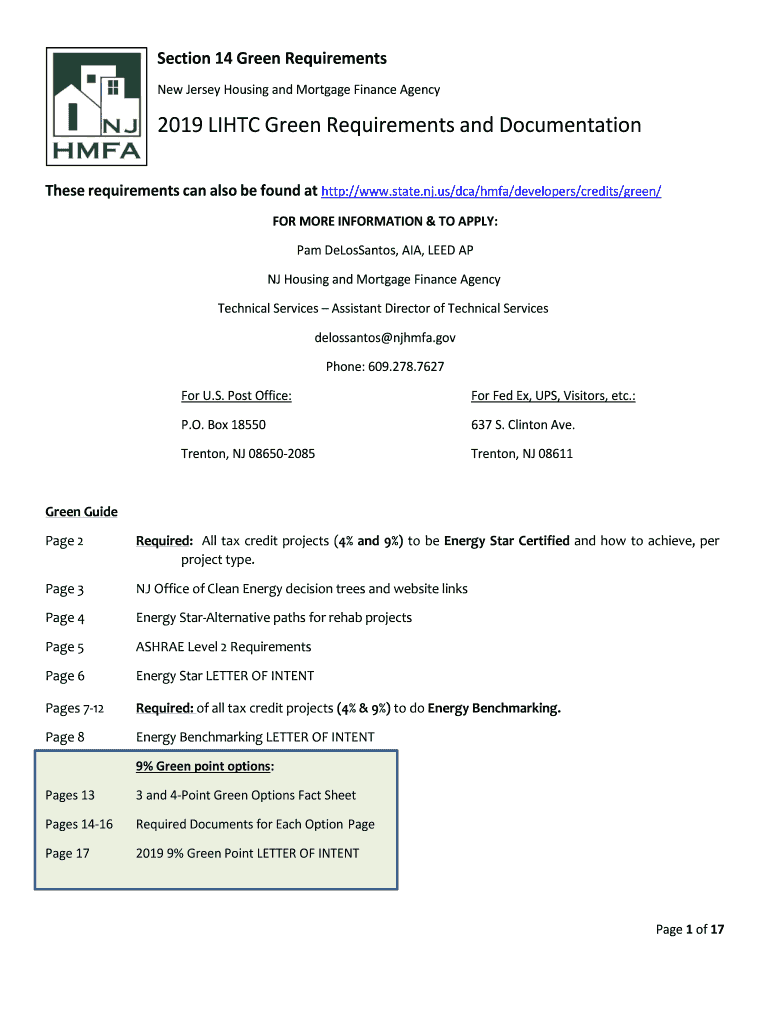 NJ HMFA

Section 14 Green Requirements

New Jersey Housing and Mortgage Finance Agency

2019 LIHTC Green Requirements and Documentation

These requirements can also be found at http://www.state.nj.us/dca/hmfa/developers/credits/green/

FOR MORE INFORMATION & TO APPLY:

Pam DeLosSantos, AIA, LEED AP

NJ Housing and Mortgage Finance Agency

Technical Services – Assistant Director of Technical Services

delossantos@njhmfa.gov

Phone: 609.278.7627

For U.S. Post Office:

P.O. Box 18550

Trenton, NJ 08650-2085

For Fed Ex, UPS, Visitors, etc.:

637 S. Clinton Ave.

Trenton, NJ 08611

Green Guide

Page 2 Required: All tax credit projects (4% and 9%) to be Energy Star Certified and how to achieve, per project type.

Page 3 NJ Office of Clean Energy decision trees and website links

Page 4 Energy Star-Alternative paths for rehab projects

Page 5 ASHRAE Level 2 Requirements

Page 6 Energy Star LETTER OF INTENT

Pages 7-12 Required: of all tax credit projects (4% & 9%) to do Energy Benchmarking.

Page 8 Energy Benchmarking LETTER OF INTENT

9% Green point options:

Pages 13 3 and 4-Point Green Options Fact Sheet

Pages 14-16 Required Documents for Each Option Page

Page 17 2019 9% Green Point LETTER OF INTENT

Page 1 of 17